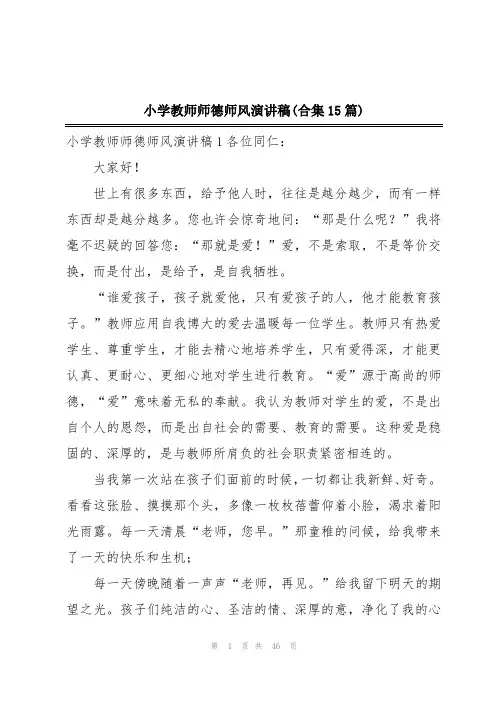 小学教师师德师风演讲稿(合集15篇)

小学教师师德师风演讲稿1各位同仁：

大家好！

世上有很多东西，给予他人时，往往是越分越少，而有一样东西却是越分越多。您也许会惊奇地问：“那是什么呢？”我将毫不迟疑的回答您：“那就是爱！”爱，不是索取，不是等价交换，而是付出，是给予，是自我牺牲。

“谁爱孩子，孩子就爱他，只有爱孩子的人，他才能教育孩子。”教师应用自我博大的爱去温暖每一位学生。教师只有热爱学生、尊重学生，才能去精心地培养学生，只有爱得深，才能更认真、更耐心、更细心地对学生进行教育。“爱”源于高尚的师德，“爱”意味着无私的奉献。我认为教师对学生的爱，不是出自个人的恩怨，而是出自社会的需要、教育的需要。这种爱是稳固的、深厚的，是与教师所肩负的社会职责紧密相连的。

当我第一次站在孩子们面前的时候，一切都让我新鲜、好奇。看看这张脸、摸摸那个头，多像一枚枚蓓蕾仰着小脸，渴求着阳光雨露。每一天清晨“老师，您早。”那童稚的问候，给我带来了一天的快乐和生机；

每一天傍晚随着一声声“老师，再见。”给我留下明天的期望之光。孩子们纯洁的心、圣洁的情、深厚的意，净化了我的心

第 1 页 共 46 页